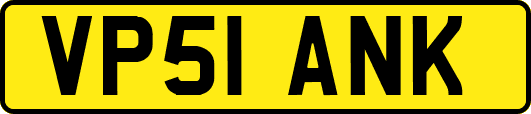 VP51 ANK